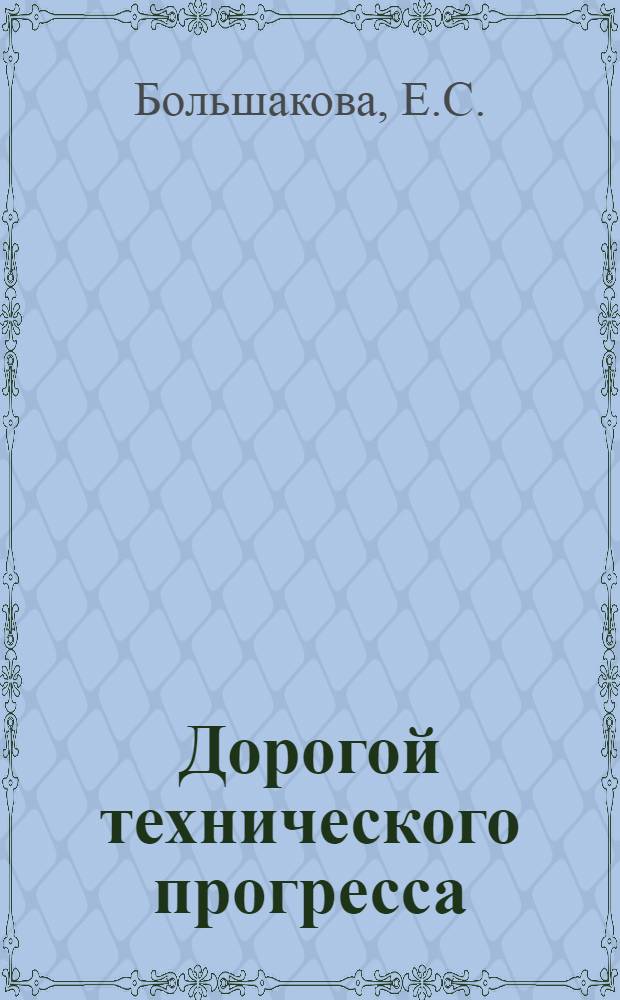 Большакова, Е.С.

Дорогой технического прогресса